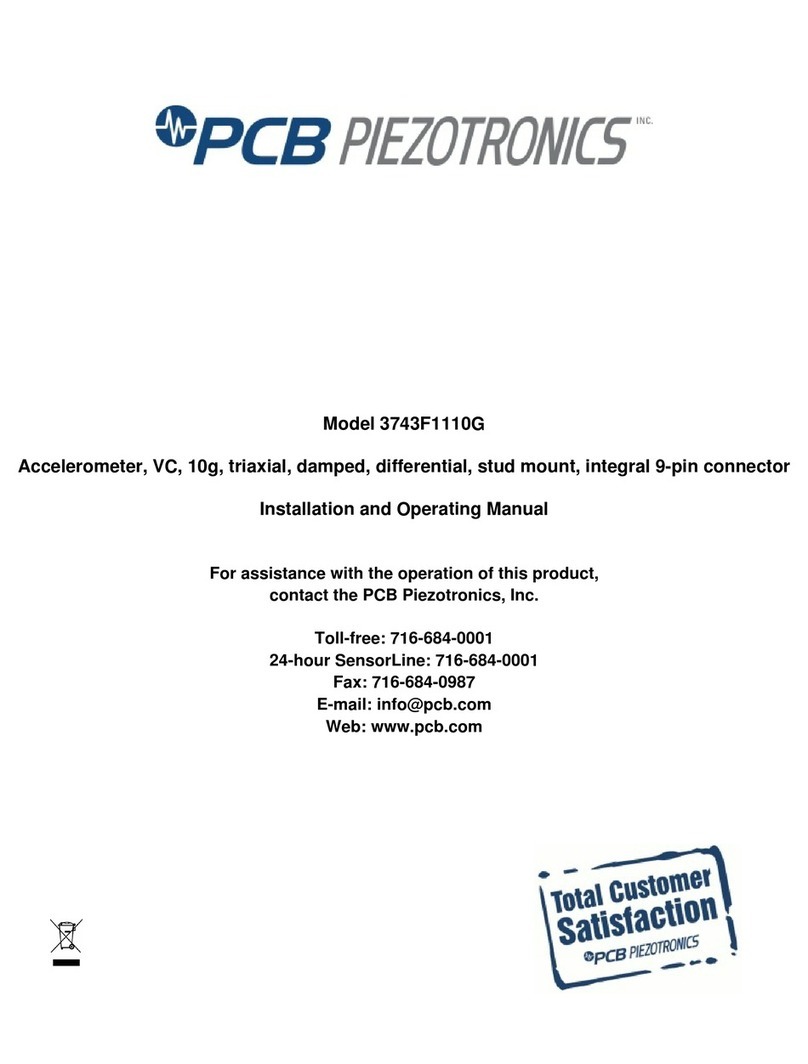 PCB PIEZOTRONICS INC.

Model 3743F1110G

Accelerometer, VC, 10g, triaxial, damped, differential, stud mount, integral 9-pin connector

Installation and Operating Manual

For assistance with the operation of this product, contact the PCB Piezotronics, Inc.

Toll-free: 716-684-0001
24-hour SensorLine: 716-684-0001
Fax: 716-684-0987
E-mail: info@pcb.com
Web: www.pcb.com

Total Customer Satisfaction
PCB PIEZOTRONICS